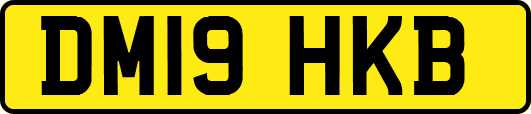 DM19 HKB